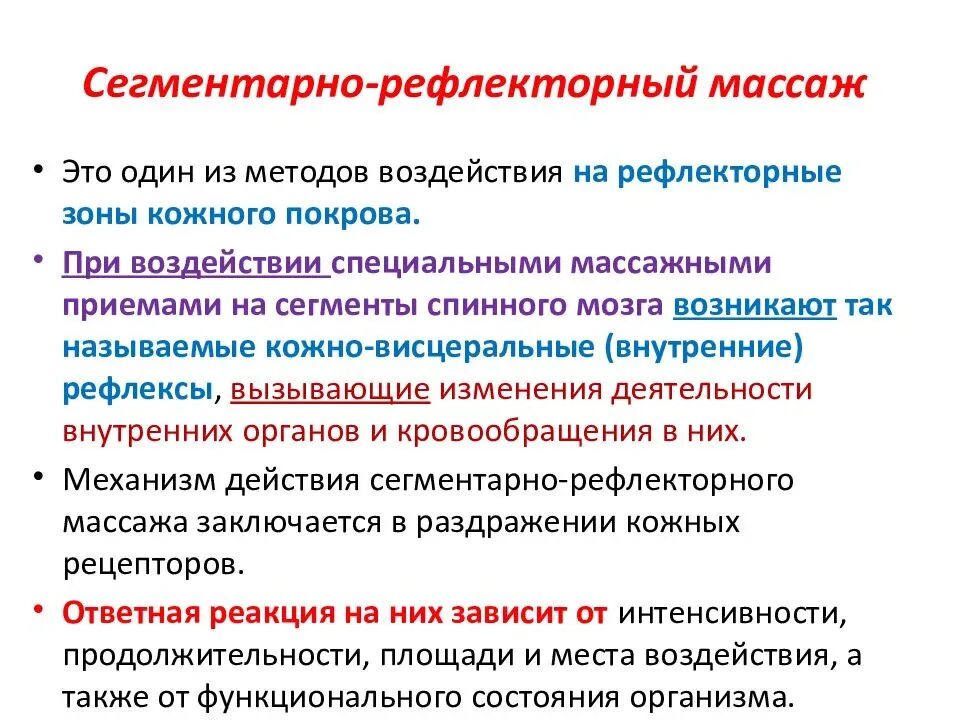 Сегментарно-рефлекторный массаж

• Это один из методов воздействия на рефлекторные зоны кожного покрова.

• При воздействии специальными массажными приемами на сегменты спинного мозга возникают так называемые кожно-висцеральные (внутренние) рефлексы, вызывающие изменения деятельности внутренних органов и кровообращения в них.

• Механизм действия сегментарно-рефлекторного массажа заключается в раздражении кожных рецепторов.

• Ответная реакция на них зависит от интенсивности, продолжительности, площади и места воздействия, а также от функционального состояния организма.